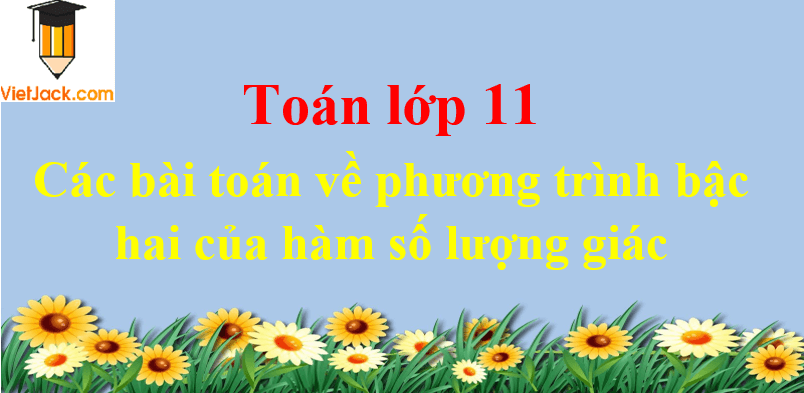 VietJack.com

Toán lớp 11

Các bài toán về phương trình bậc hai của hàm số lượng giác